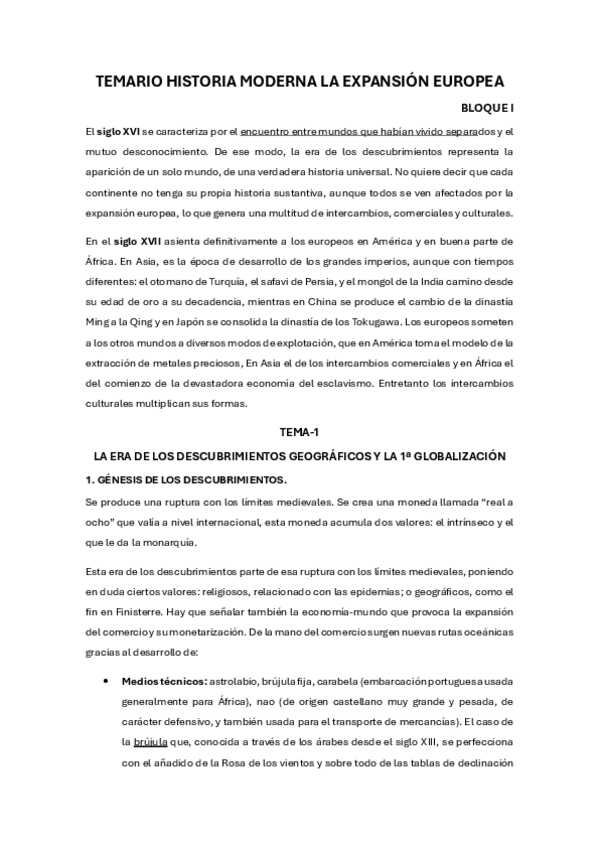 TEMARIO HISTORIA MODERNA LA EXPANSIÓN EUROPEA

BLOQUE I

El siglo XVI se caracteriza por el encuentro entre mundos que habían vivido separados y el mutuo desconocimiento. De ese modo, la era de los descubrimientos representa la aparición de un solo mundo, de una verdadera historia universal. No quiere decir que cada continente no tenga su propia historia sustantiva, aunque todos se ven afectados por la expansión europea, lo que genera una multitud de intercambios, comerciales y culturales.

En el siglo XVII asienta definitivamente a los europeos en América y en buena parte de África. En Asia, es la época de desarrollo de los grandes imperios, aunque con tiempos diferentes: el otomano de Turquía, el safavi de Persia, y el mongol de la India camino desde su edad de oro a su decadencia, mientras en China se produce el cambio de la dinastía Ming a la Qing y en Japón se consolida la dinastía de los Tokugawa. Los europeos someten a los otros mundos a diversos modos de explotación, que en América toma el modelo de la extracción de metales preciosos, En Asia el de los intercambios comerciales y en África el del comienzo de la devastadora economía del esclavismo. Entretanto los intercambios culturales multiplican sus formas.

TEMA-1

LA ERA DE LOS DESCUBRIMIENTOS GEOGRÁFICOS Y LA 1ª GLOBALIZACIÓN

1. GÉNESIS DE LOS DESCUBRIMIENTOS.

Se produce una ruptura con los límites medievales. Se crea una moneda llamada “real a ocho” que valía a nivel internacional, esta moneda acumula dos valores: el intrínseco y el que le da la monarquía.

Esta era de los descubrimientos parte de esa ruptura con los límites medievales, poniendo en duda ciertos valores: religiosos, relacionado con las epidemias; o geográficos, como el fin en Finisterre. Hay que señalar también la economía-mundo que provoca la expansión del comercio y su monetarización. De la mano del comercio surgen nuevas rutas oceánicas gracias al desarrollo de:

• Medios técnicos: astrolabio, brújula fija, carabela (embarcación portuguesa usada generalmente para África), nao (de origen castellano muy grande y pesada, de carácter defensivo, y también usada para el transporte de mercancías). El caso de la brújula que, conocida a través de los árabes desde el siglo XIII, se perfecciona con el añadido de la Rosa de los vientos y sobre todo de las tablas de declinación